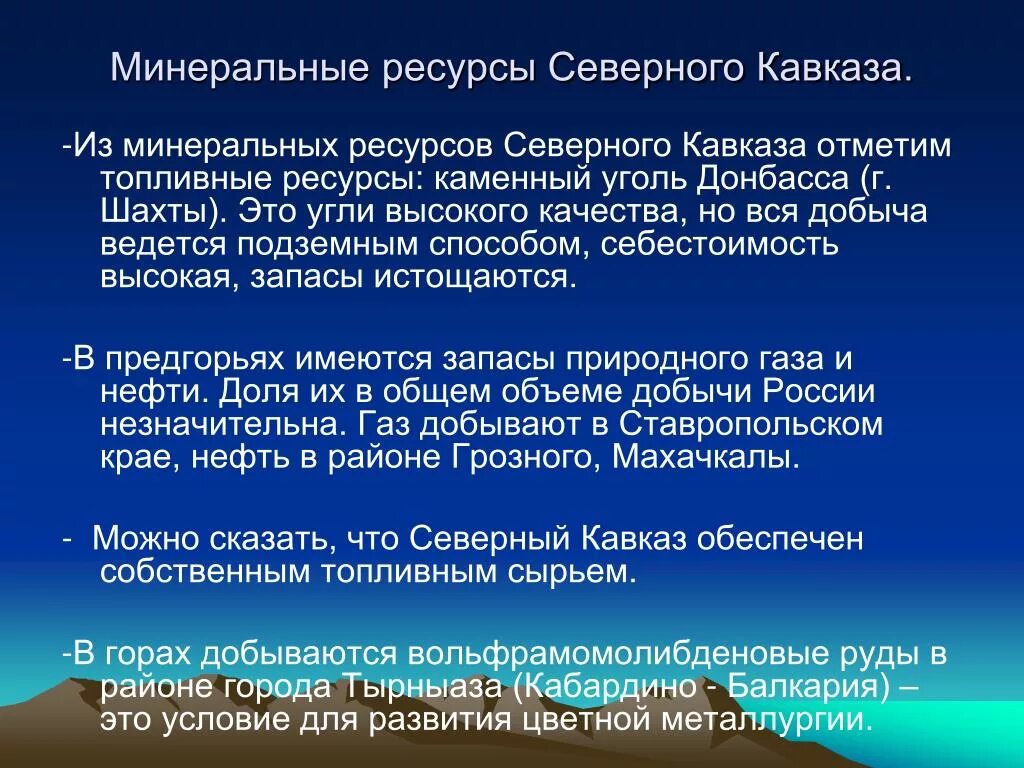 Минеральные ресурсы Северного Кавказа.

-Из минеральных ресурсов Северного Кавказа отметим топливные ресурсы: каменный уголь Донбасса (г. Шахты). Это угли высокого качества, но вся добыча ведется подземным способом, себестоимость высокая, запасы истощаются.

-В предгорьях имеются запасы природного газа и нефти. Доля их в общем объеме добычи России незначительна. Газ добывают в Ставропольском крае, нефть в районе Грозного, Махачкалы.

- Можно сказать, что Северный Кавказ обеспечен собственным топливным сырьем.

-В горах добываются вольфрамомолибденовые руды в районе города Тырныаза (Кабардино - Балкария) – это условие для развития цветной металлургии.